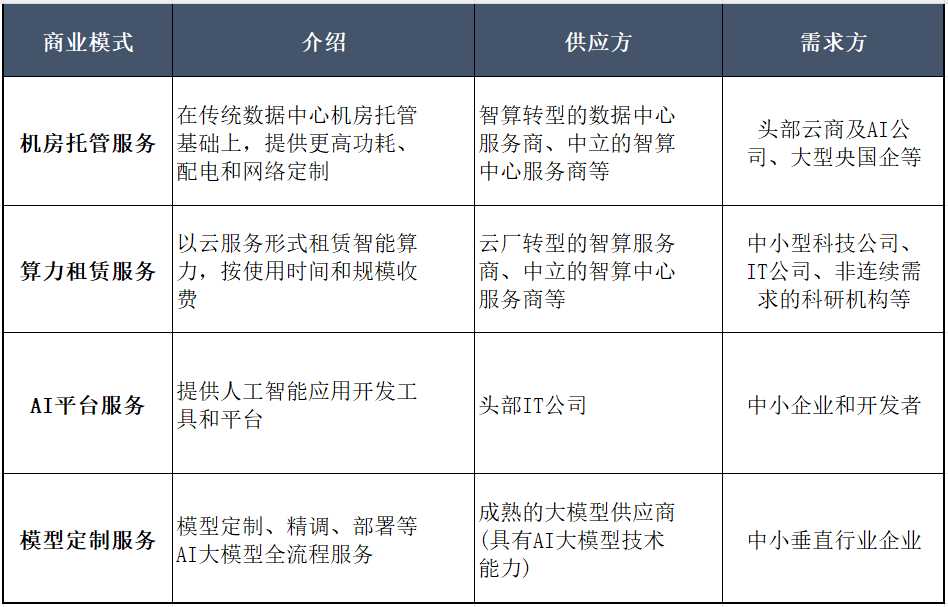 | 商业模式 | 介绍 | 供应方 | 需求方 |
|---|---|---|---|
| 机房托管服务 | 在传统数据中心机房托管基础上，提供更高功耗、配电和网络定制 | 智算转型的数据中心服务商、中立的智算中心服务商等 | 头部云商及AI公司、大型央国企等 |
| 算力租赁服务 | 以云服务形式租赁智能算力，按使用时间和规模收费 | 云厂转型的智算服务商、中立的智算中心服务商等 | 中小型科技公司、IT公司、非连续需求的科研机构等 |
| AI平台服务 | 提供人工智能应用开发工具和平台 | 头部IT公司 | 中小企业和开发者 |
| 模型定制服务 | 模型定制、精调、部署等AI大模型全流程服务 | 成熟的大模型供应商(具有AI大模型技术能力) | 中小垂直行业企业 |